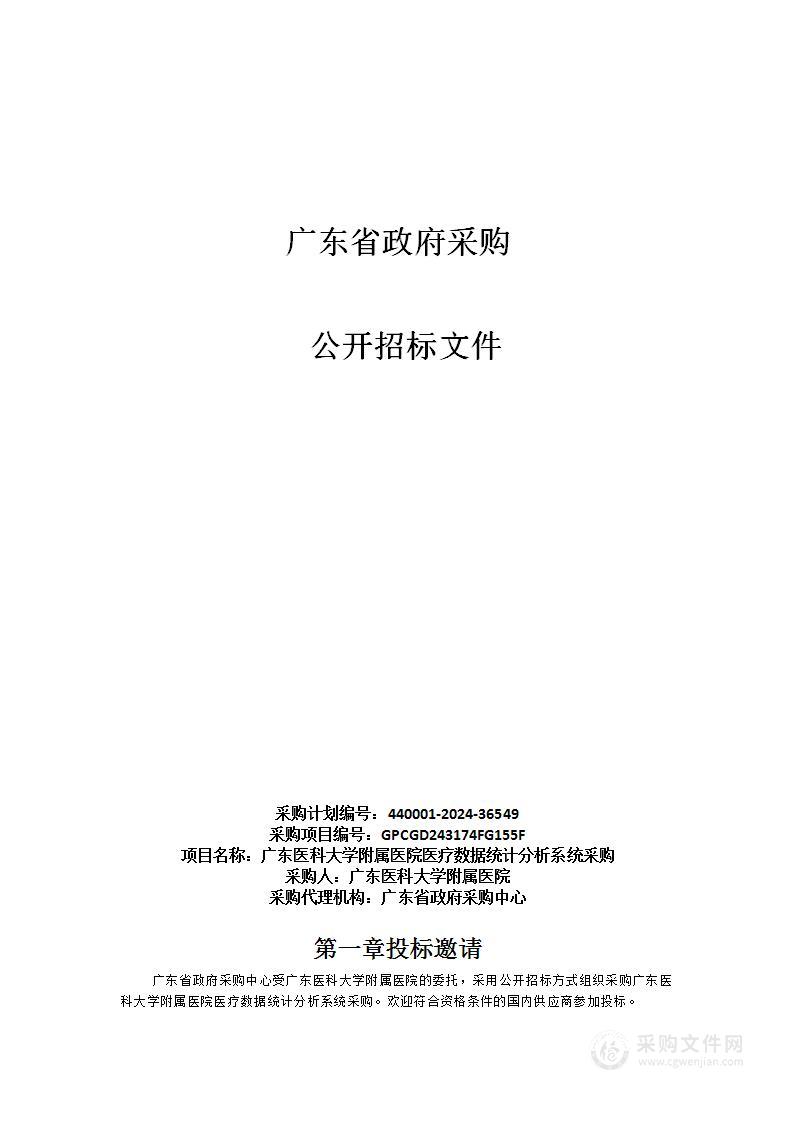 广东省政府采购

公开招标文件

采购计划编号：440001-2024-36549
采购项目编号：GPCGD243174FG155F
项目名称：广东医科大学附属医院医疗数据统计分析系统采购
采购人：广东医科大学附属医院
采购代理机构：广东省政府采购中心

第一章投标邀请

广东省政府采购中心受广东医科大学附属医院的委托，采用公开招标方式组织采购广东医科大学附属医院医疗数据统计分析系统采购。欢迎符合资格条件的国内供应商参加投标。

采购文件网
www.cgwenjian.com